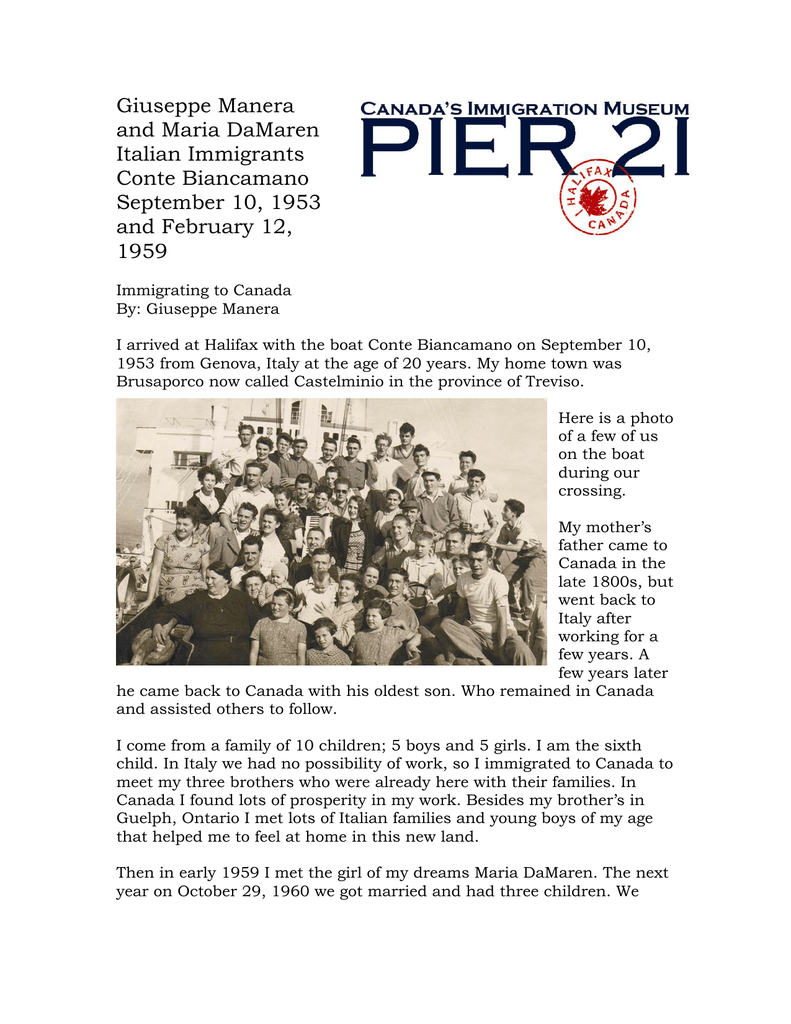 Giuseppe Manera and Maria DaMaren
Italian Immigrants
Conte Biancamano
September 10, 1953 and February 12, 1959

CANADA'S IMMIGRATION MUSEUM
PIER 21
HALIFAX CANADA

Immigrating to Canada
By: Giuseppe Manera

I arrived at Halifax with the boat Conte Biancamano on September 10, 1953 from Genova, Italy at the age of 20 years. My home town was Brusaporco now called Castelminio in the province of Treviso.

Here is a photo of a few of us on the boat during our crossing.

My mother's father came to Canada in the late 1800s, but went back to Italy after working for a few years. A few years later he came back to Canada with his oldest son. Who remained in Canada and assisted others to follow.

I come from a family of 10 children; 5 boys and 5 girls. I am the sixth child. In Italy we had no possibility of work, so I immigrated to Canada to meet my three brothers who were already here with their families. In Canada I found lots of prosperity in my work. Besides my brother's in Guelph, Ontario I met lots of Italian families and young boys of my age that helped me to feel at home in this new land.

Then in early 1959 I met the girl of my dreams Maria DaMaren. The next year on October 29, 1960 we got married and had three children. We